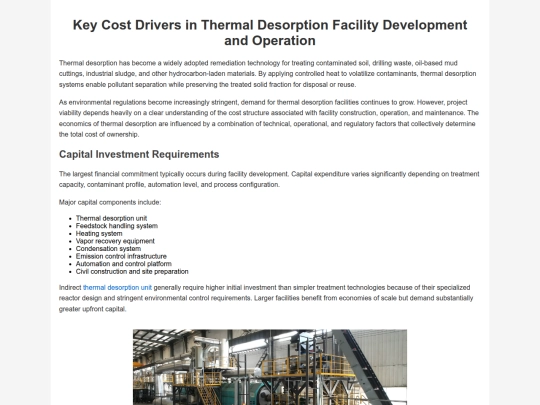 Key Cost Drivers in Thermal Desorption Facility Development and Operation

Thermal desorption has become a widely adopted remediation technology for treating contaminated soil, drilling waste, oil-based mud cuttings, industrial sludge, and other hydrocarbon-laden materials. By applying controlled heat to volatilize contaminants, thermal desorption systems enable pollutant separation while preserving the treated solid fraction for disposal or reuse.

As environmental regulations become increasingly stringent, demand for thermal desorption facilities continues to grow. However, project viability depends heavily on a clear understanding of the cost structure associated with facility construction, operation, and maintenance. The economics of thermal desorption are influenced by a combination of technical, operational, and regulatory factors that collectively determine the total cost of ownership.

Capital Investment Requirements

The largest financial commitment typically occurs during facility development. Capital expenditure varies significantly depending on treatment capacity, contaminant profile, automation level, and process configuration.

Major capital components include:

- Thermal desorption unit
- Feedstock handling system
- Heating system
- Vapor recovery equipment
- Condensation system
- Emission control infrastructure
- Automation and control platform
- Civil construction and site preparation

Indirect thermal desorption unit generally require higher initial investment than simpler treatment technologies because of their specialized reactor design and stringent environmental control requirements. Larger facilities benefit from economies of scale but demand substantially greater upfront capital.